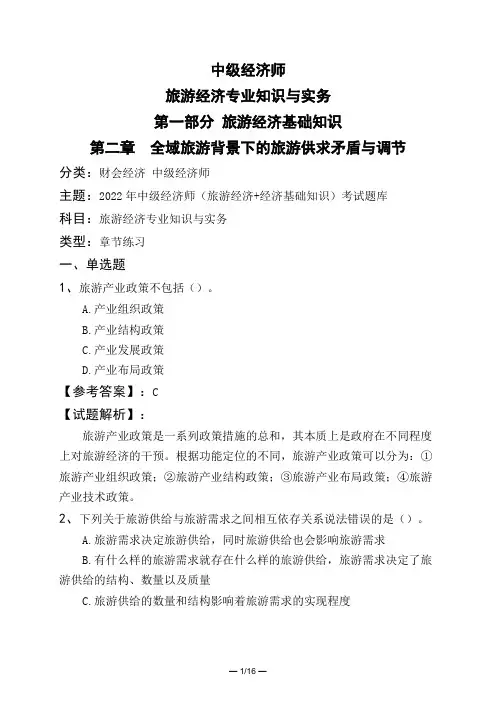 中级经济师
旅游经济专业知识与实务
第一部分 旅游经济基础知识
第二章 全域旅游背景下的旅游供求矛盾与调节

分类：财会经济 中级经济师
主题：2022年中级经济师（旅游经济+经济基础知识）考试题库
科目：旅游经济专业知识与实务
类型：章节练习

一、单选题

1、旅游产业政策不包括（）。
A.产业组织政策
B.产业结构政策
C.产业发展政策
D.产业布局政策

【参考答案】：C

【试题解析】：
旅游产业政策是一系列政策措施的总和，其本质上是政府在不同程度上对旅游经济的干预。根据功能定位的不同，旅游产业政策可以分为：①旅游产业组织政策；②旅游产业结构政策；③旅游产业布局政策；④旅游产业技术政策。

2、下列关于旅游供给与旅游需求之间相互依存关系说法错误的是（）。
A.旅游需求决定旅游供给，同时旅游供给也会影响旅游需求
B.有什么样的旅游需求就存在什么样的旅游供给，旅游需求决定了旅游供给的结构、数量以及质量
C.旅游供给的数量和结构影响着旅游需求的实现程度

— 1/16 —